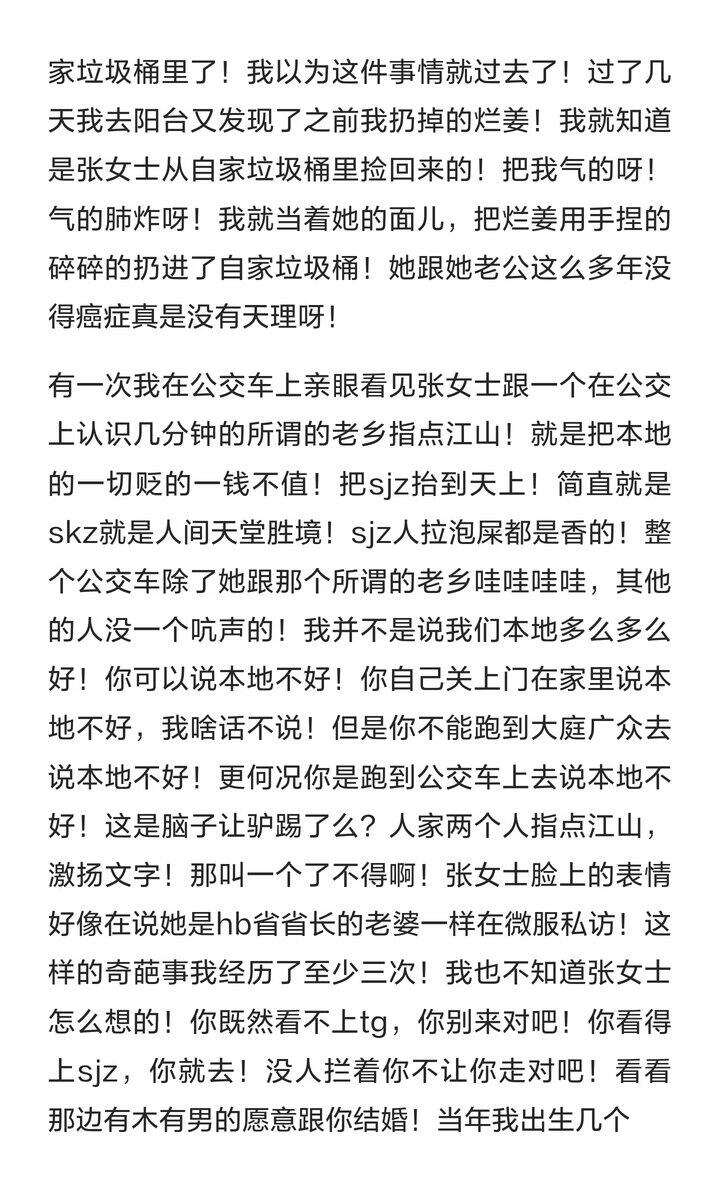 家垃圾桶里了！我以为这件事情就过去了！过了几天我去阳台又发现了之前我扔掉的烂姜！我就知道是张女士从自家垃圾桶里捡回来的！把我气的呀！气的肺炸呀！我就当着她的面儿，把烂姜用手捏的碎碎的扔进了自家垃圾桶！她跟她老公这么多年没得癌症真是没有天理呀！

有一次我在公交车上亲眼看见张女士跟一个在公交上认识几分钟的所谓的老乡指点江山！就是把本地的一切贬的一钱不值！把sjz抬到天上！简直就是skz就是人间天堂胜境！sjz人拉泡屎都是香的！整个公交车除了她跟那个所谓的老乡哇哇哇哇，其他的人没一个吭声的！我并不是说我们本地多么多么好！你可以说本地不好！你自己关上门在家里说本地不好，我啥话不说！但是你不能跑到大庭广众去说本地不好！更何况你是跑到公交车上去说本地不好！这是脑子让驴踢了么？人家两个人指点江山，激扬文字！那叫一个了不得啊！张女士脸上的表情好像在说她是hb省省长的老婆一样在微服私访！这样的奇葩事我经历了至少三次！我也不知道张女士怎么想的！你既然看不上tg，你别来对吧！你看得上sjz，你就去！没人拦着你不让你走对吧！看看那边有木有男的愿意跟你结婚！当年我出生几个